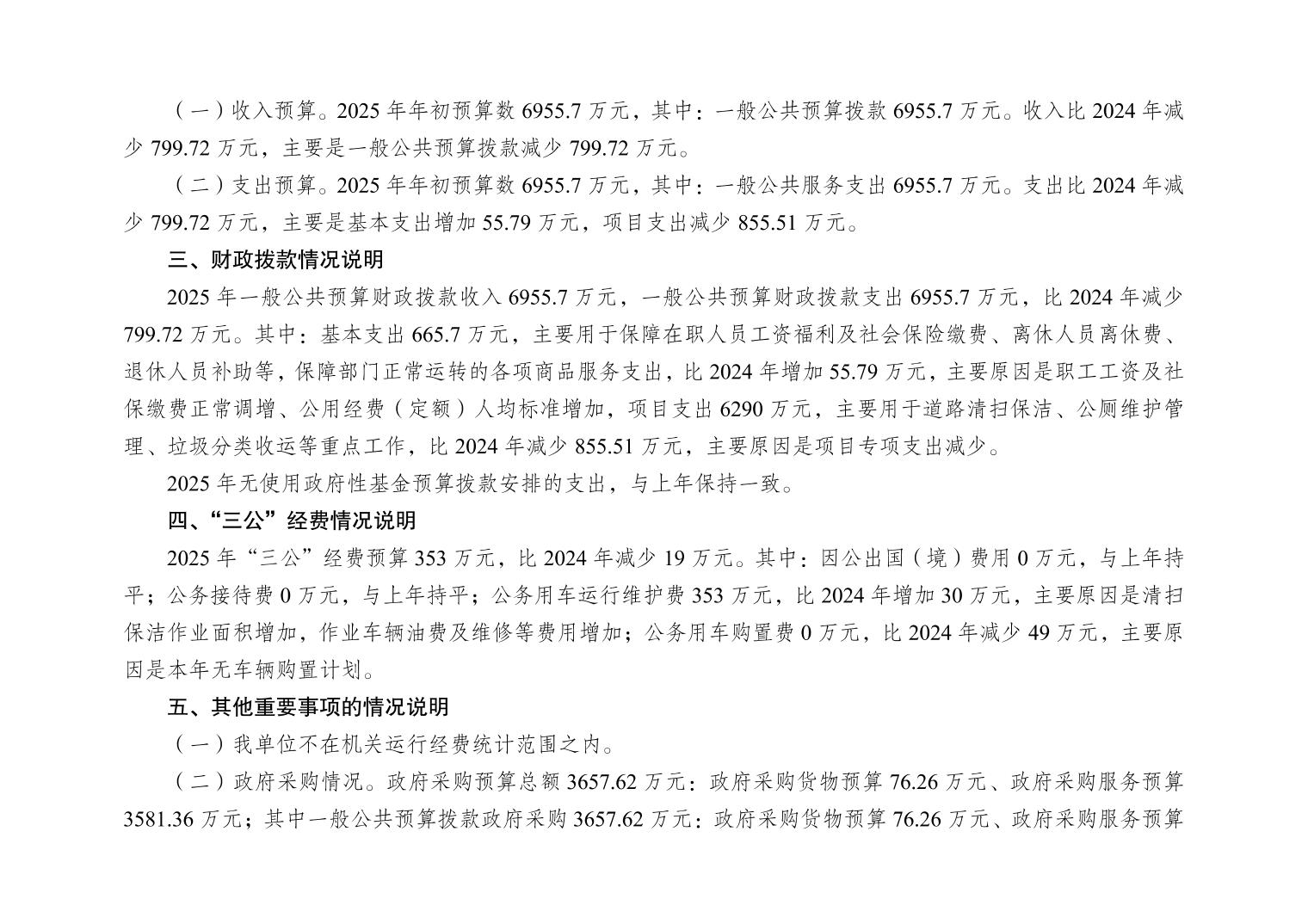 （一）收入预算。2025 年年初预算数 6955.7 万元，其中：一般公共预算拨款 6955.7 万元。收入比 2024 年减少 799.72 万元，主要是一般公共预算拨款减少 799.72 万元。

（二）支出预算。2025 年年初预算数 6955.7 万元，其中：一般公共服务支出 6955.7 万元。支出比 2024 年减少 799.72 万元，主要是基本支出增加 55.79 万元，项目支出减少 855.51 万元。

三、财政拨款情况说明

2025 年一般公共预算财政拨款收入 6955.7 万元，一般公共预算财政拨款支出 6955.7 万元，比 2024 年减少 799.72 万元。其中：基本支出 665.7 万元，主要用于保障在职人员工资福利及社会保险缴费、离休人员离休费、退休人员补助等，保障部门正常运转的各项商品服务支出，比 2024 年增加 55.79 万元，主要原因是职工工资及社保缴费正常调增、公用经费（定额）人均标准增加，项目支出 6290 万元，主要用于道路清扫保洁、公厕维护管理、垃圾分类收运等重点工作，比 2024 年减少 855.51 万元，主要原因是项目专项支出减少。

2025 年无使用政府性基金预算拨款安排的支出，与上年保持一致。

四、“三公”经费情况说明

2025 年“三公”经费预算 353 万元，比 2024 年减少 19 万元。其中：因公出国（境）费用 0 万元，与上年持平；公务接待费 0 万元，与上年持平；公务用车运行维护费 353 万元，比 2024 年增加 30 万元，主要原因是清扫保洁作业面积增加，作业车辆油费及维修等费用增加；公务用车购置费 0 万元，比 2024 年减少 49 万元，主要原因是本年无车辆购置计划。

五、其他重要事项的情况说明

（一）我单位不在机关运行经费统计范围之内。

（二）政府采购情况。政府采购预算总额 3657.62 万元：政府采购货物预算 76.26 万元、政府采购服务预算 3581.36 万元；其中一般公共预算拨款政府采购 3657.62 万元：政府采购货物预算 76.26 万元、政府采购服务预算